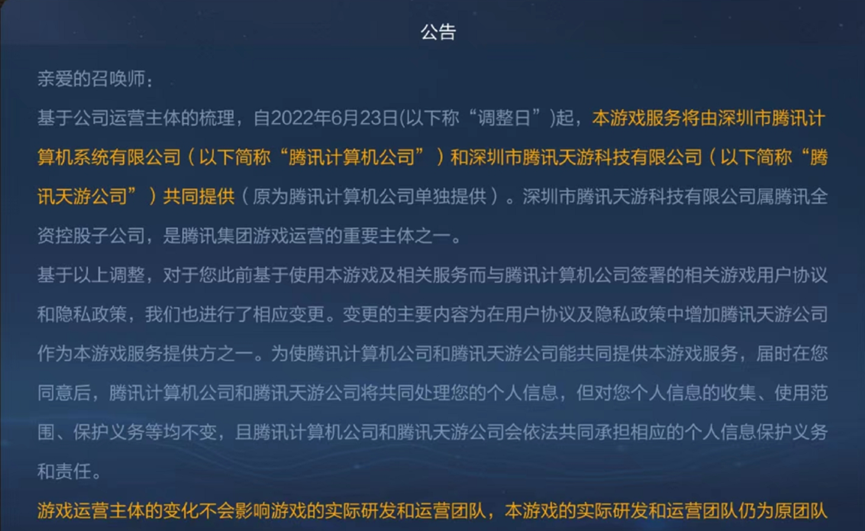 公告

亲爱的召唤师：

基于公司运营主体的梳理，自2022年6月23日(以下称“调整日”)起，本游戏服务将由深圳市腾讯计算机系统有限公司（以下简称“腾讯计算机公司”）和深圳市腾讯天游科技有限公司（以下简称“腾讯天游公司”）共同提供（原为腾讯计算机公司单独提供）。深圳市腾讯天游科技有限公司属腾讯全资控股子公司，是腾讯集团游戏运营的重要主体之一。

基于以上调整，对于您此前基于使用本游戏及相关服务而与腾讯计算机公司签署的相关游戏用户协议和隐私政策，我们也进行了相应变更。变更的主要内容为在用户协议及隐私政策中增加腾讯天游公司作为本游戏服务提供方之一。为使腾讯计算机公司和腾讯天游公司能共同提供本游戏服务，届时在您同意后，腾讯计算机公司和腾讯天游公司将共同处理您的个人信息，但对您个人信息的收集、使用范围、保护义务等均不变，且腾讯计算机公司和腾讯天游公司会依法共同承担相应的个人信息保护义务和责任。

游戏运营主体的变化不会影响游戏的实际研发和运营团队，本游戏的实际研发和运营团队仍为原团队